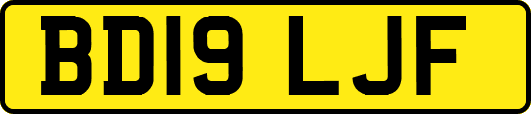 BD19 LJF